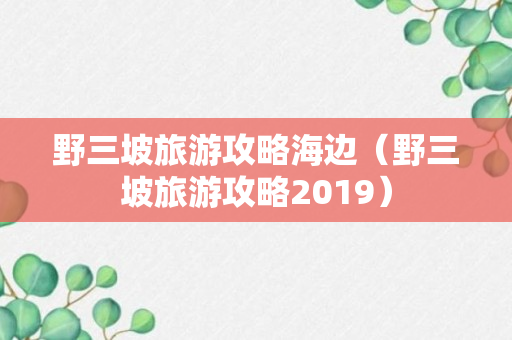 野三坡旅游攻略海边（野三坡旅游攻略2019）